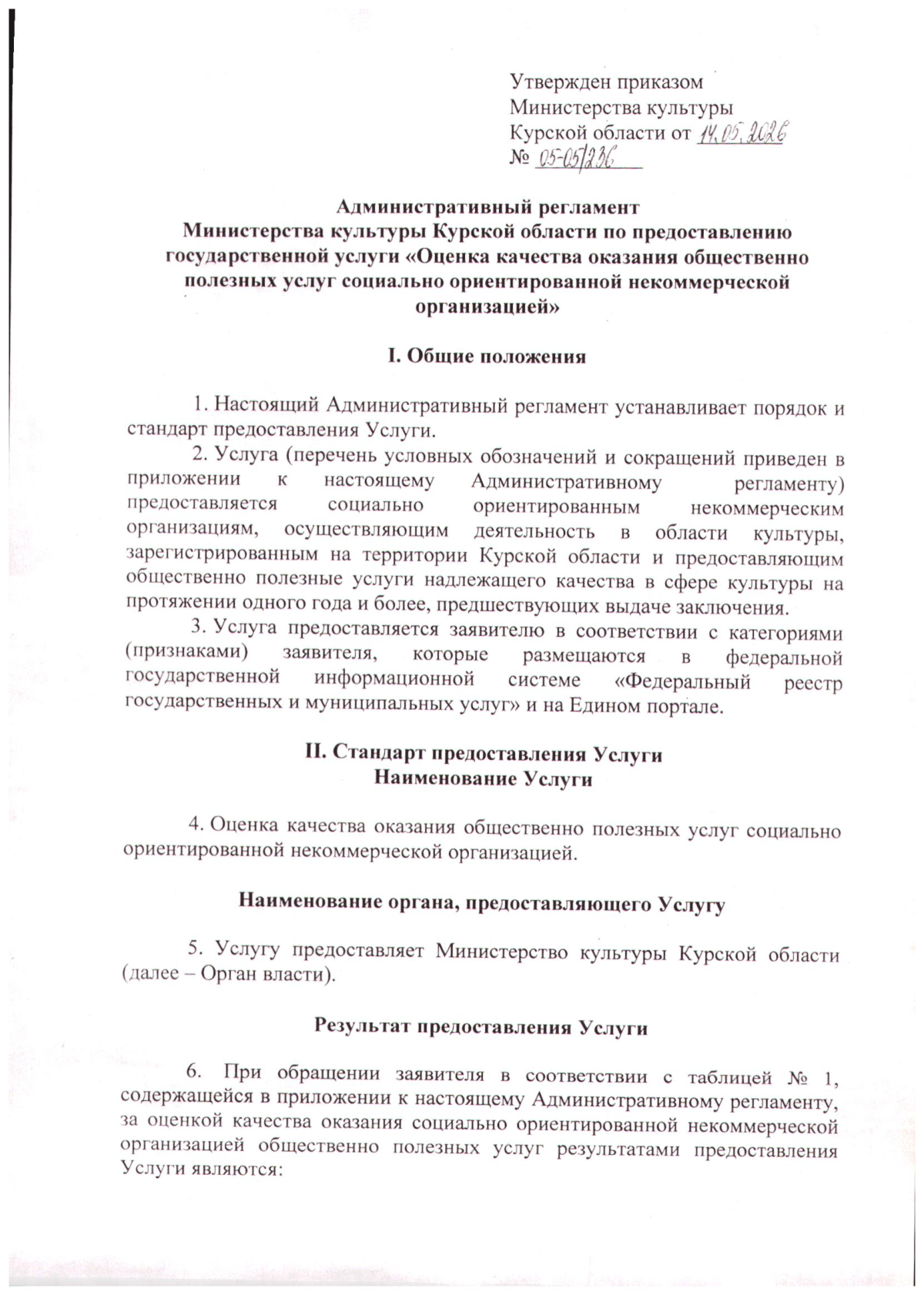 Утвержден приказом
Министерства культуры
Курской области от 14.05.2026
№ 05-05/236

Административный регламент
Министерства культуры Курской области по предоставлению государственной услуги «Оценка качества оказания общественно полезных услуг социально ориентированной некоммерческой организацией»

I. Общие положения

1. Настоящий Административный регламент устанавливает порядок и стандарт предоставления Услуги.

2. Услуга (перечень условных обозначений и сокращений приведен в приложении к настоящему Административному регламенту) предоставляется социально ориентированным некоммерческим организациям, осуществляющим деятельность в области культуры, зарегистрированным на территории Курской области и предоставляющим общественно полезные услуги надлежащего качества в сфере культуры на протяжении одного года и более, предшествующих выдаче заключения.

3. Услуга предоставляется заявителю в соответствии с категориями (признаками) заявителя, которые размещаются в федеральной государственной информационной системе «Федеральный реестр государственных и муниципальных услуг» и на Едином портале.

II. Стандарт предоставления Услуги
Наименование Услуги

4. Оценка качества оказания общественно полезных услуг социально ориентированной некоммерческой организацией.

Наименование органа, предоставляющего Услугу

5. Услугу предоставляет Министерство культуры Курской области (далее – Орган власти).

Результат предоставления Услуги

6. При обращении заявителя в соответствии с таблицей № 1, содержащейся в приложении к настоящему Административному регламенту, за оценкой качества оказания социально ориентированной некоммерческой организацией общественно полезных услуг результатами предоставления Услуги являются: